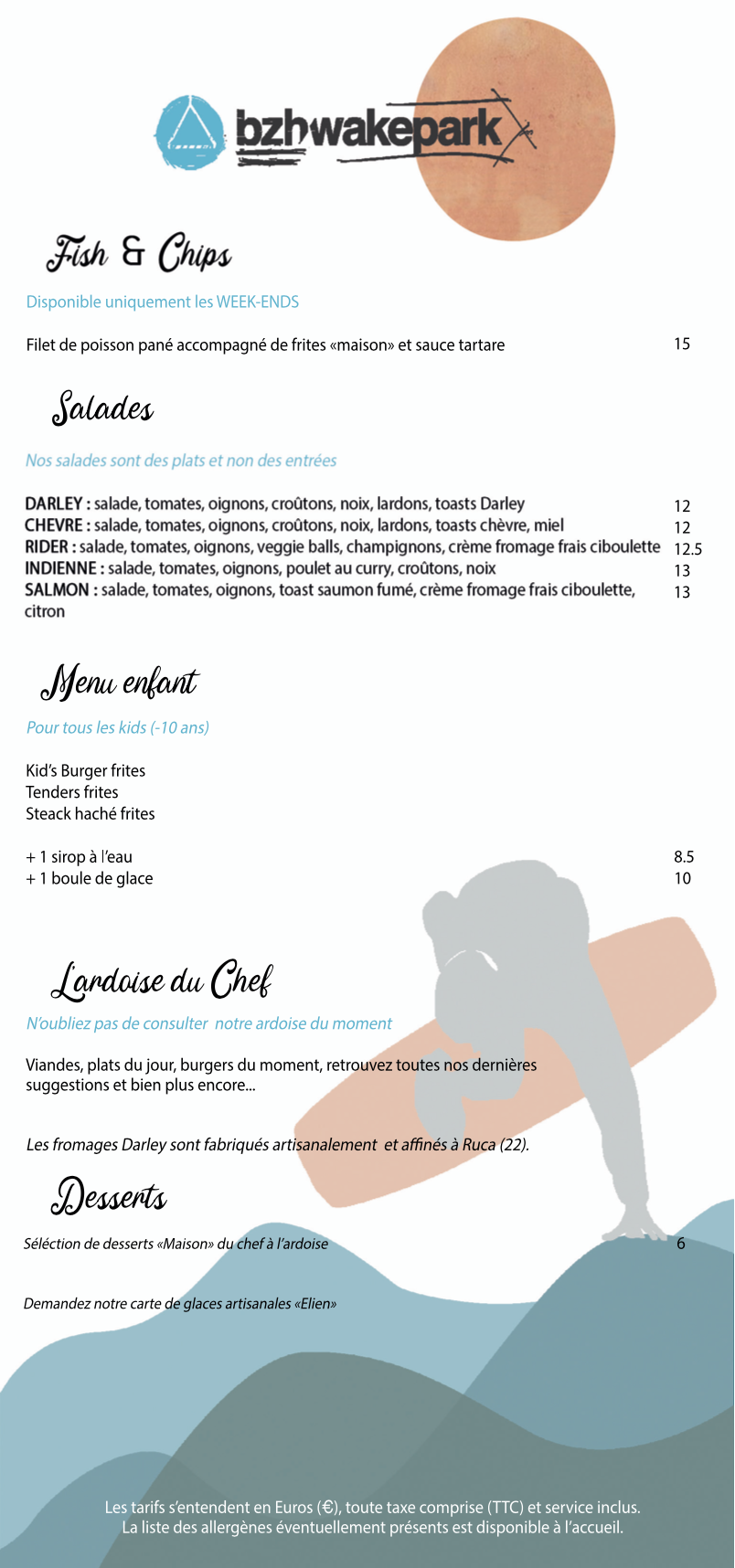 bzhwakepark

Fish & Chips

Disponible uniquement les WEEK-ENDS

Filet de poisson pané accompagné de frites «maison» et sauce tartare 15

Salades

Nos salades sont des plats et non des entrées

DARLEY : salade, tomates, oignons, croûtons, noix, lardons, toasts Darley 12
CHEVRE : salade, tomates, oignons, croûtons, noix, lardons, toasts chèvre, miel 12
RIDER : salade, tomates, oignons, veggie balls, champignons, crème fromage frais ciboulette 12.5
INDIENNE : salade, tomates, oignons, poulet au curry, croûtons, noix 13
SALMON : salade, tomates, oignons, toast saumon fumé, crème fromage frais ciboulette, citron 13

Menu enfant

Pour tous les kids (-10 ans)

Kid's Burger frites
Tenders frites
Steack haché frites

+ 1 sirop à l'eau 8.5
+ 1 boule de glace 10

L'ardoise du Chef

N'oubliez pas de consulter notre ardoise du moment

Viandes, plats du jour, burgers du moment, retrouvez toutes nos dernières suggestions et bien plus encore...

Les fromages Darley sont fabriqués artisanalement et affinés à Ruca (22).

Desserts

Séléction de desserts «Maison» du chef à l'ardoise 6

Demandez notre carte de glaces artisanales «Elien»

Les tarifs s'entendent en Euros (€), toute taxe comprise (TTC) et service inclus.
La liste des allergènes éventuellement présents est disponible à l'accueil.